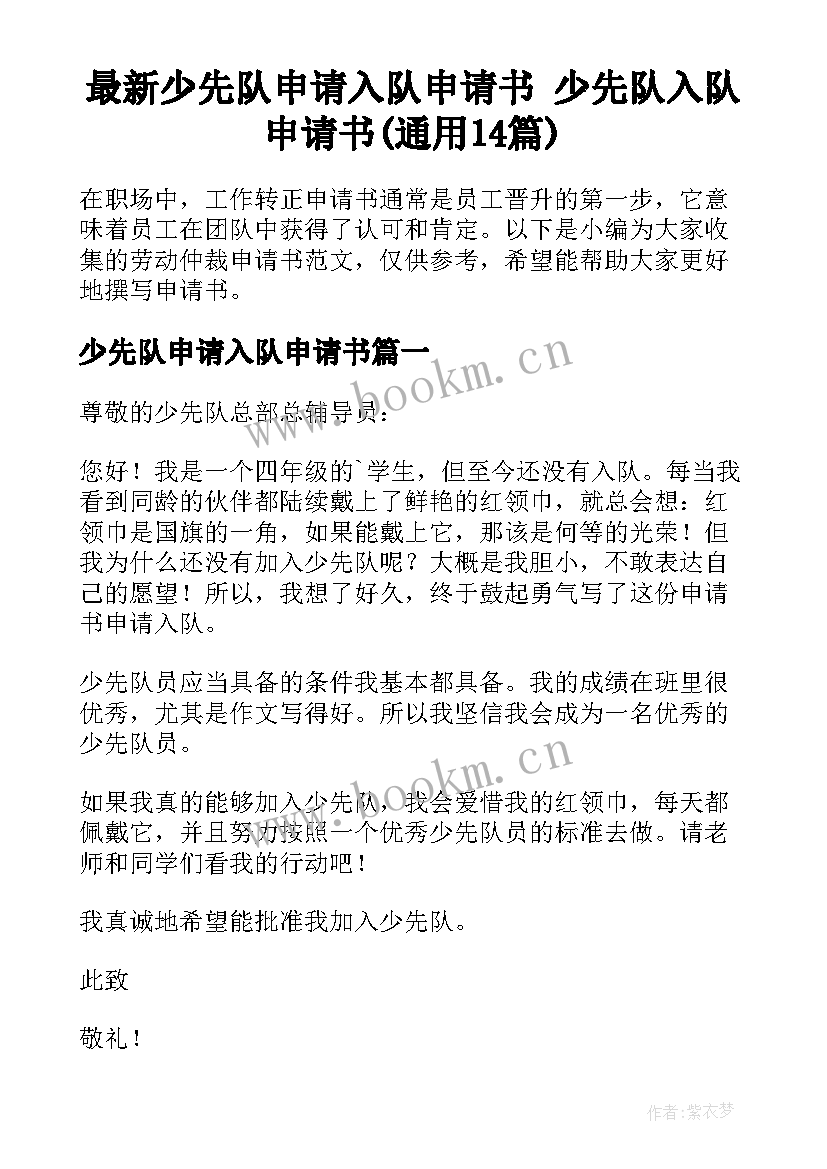 最新少先队申请入队申请书 少先队入队申请书(通用14篇)

在职场中，工作转正申请书通常是员工晋升的第一步，它意味着员工在团队中获得了认可和肯定。以下是小编为大家收集的劳动仲裁申请书范文，仅供参考，希望能帮助大家更好地撰写申请书。

少先队申请入队申请书篇一

www.bookm.cn

尊敬的少先队总部总辅导员：

您好！我是一个四年级的`学生，但至今还没有入队。每当我看到同龄的伙伴都陆续戴上了鲜艳的红领巾，就总会想：红领巾是国旗的一角，如果能戴上它，那该是何等的光荣！但我为什么还没有加入少先队呢？大概是我胆小，不敢表达自己的愿望！所以，我想了好久，终于鼓起勇气写了这份申请书申请入队。

少先队员应当具备的条件我基本都具备。我的成绩在班里很优秀，尤其是作文写得好。所以我坚信我会成为一名优秀的少先队员。

www.bookm.cn

如果我真的能够加入少先队，我会爱惜我的红领巾，每天都佩戴它，并且努力按照一个优秀少先队员的标准去做。请老师和同学们看我的行动吧！

我真诚地希望能批准我加入少先队。

此致

敬礼！

作者：紫衣梦